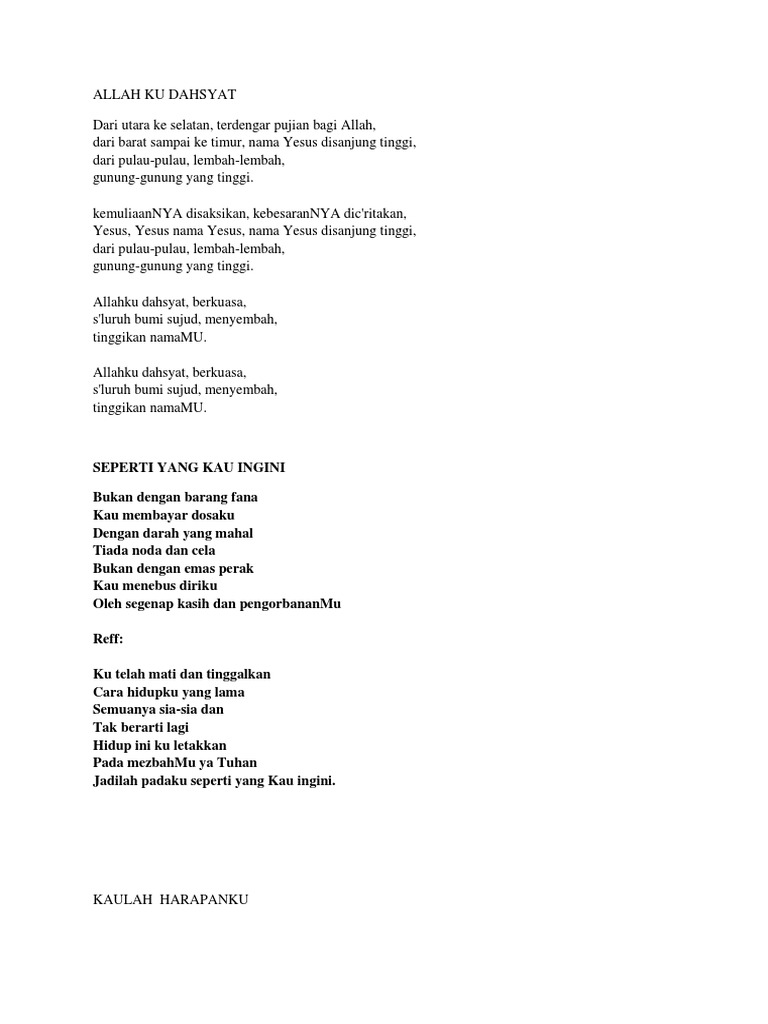 ALLAH KU DAHSYAT

Dari utara ke selatan, terdengar pujian bagi Allah,
dari barat sampai ke timur, nama Yesus disanjung tinggi,
dari pulau-pulau, lembah-lembah,
gunung-gunung yang tinggi.

kemuliaanNYA disaksikan, kebesaranNYA dic'ritakan,
Yesus, Yesus nama Yesus, nama Yesus disanjung tinggi,
dari pulau-pulau, lembah-lembah,
gunung-gunung yang tinggi.

Allahku dahsyat, berkuasa,
s'luruh bumi sujud, menyembah,
tinggikan namaMU.

Allahku dahsyat, berkuasa,
s'luruh bumi sujud, menyembah,
tinggikan namaMU.

SEPERTI YANG KAU INGINI

Bukan dengan barang fana
Kau membayar dosaku
Dengan darah yang mahal
Tiada noda dan cela
Bukan dengan emas perak
Kau menebus diriku
Oleh segenap kasih dan pengorbananMu

Reff:

Ku telah mati dan tinggalkan
Cara hidupku yang lama
Semuanya sia-sia dan
Tak berarti lagi
Hidup ini ku letakkan
Pada mezbahMu ya Tuhan
Jadilah padaku seperti yang Kau ingini.

KAULAH HARAPANKU